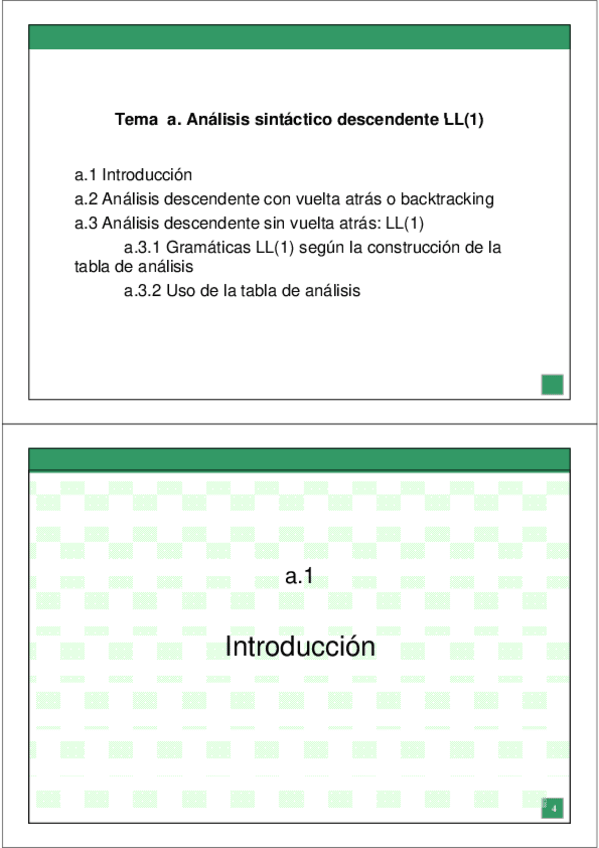 Tema a. Análisis sintáctico descendente LL(1)

a.1 Introducción
a.2 Análisis descendente con vuelta atrás o backtracking
a.3 Análisis descendente sin vuelta atrás: LL(1)
a.3.1 Gramáticas LL(1) según la construcción de la tabla de análisis
a.3.2 Uso de la tabla de análisis

a.1

Introducción

4